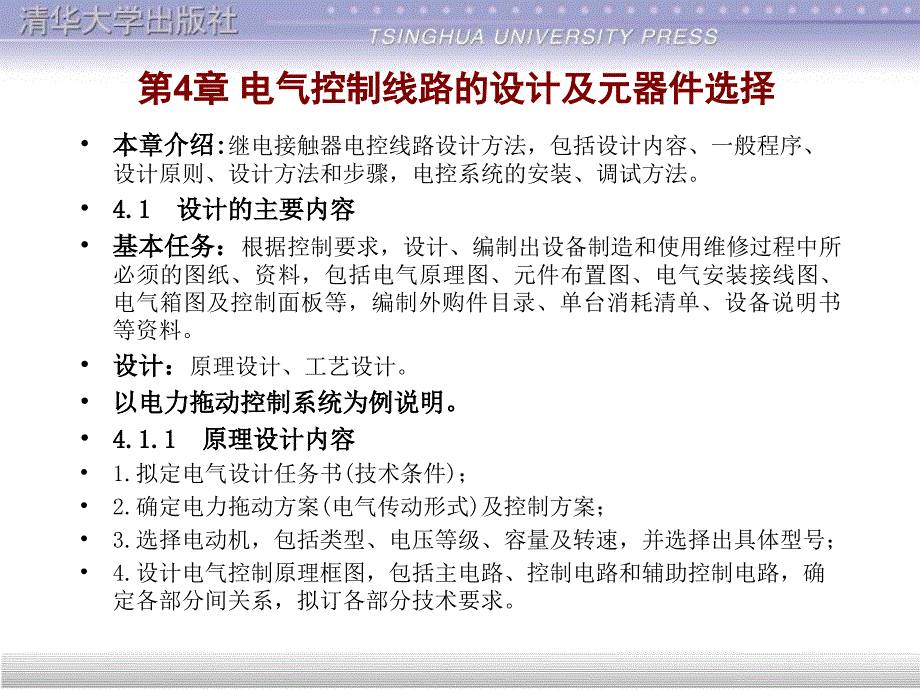 清华大学出版社
TSINGHUA UNIVERSITY PRESS

第4章 电气控制线路的设计及元器件选择

• 本章介绍:继电接触器电控线路设计方法，包括设计内容、一般程序、设计原则、设计方法和步骤，电控系统的安装、调试方法。
• 4.1 设计的主要内容
• 基本任务：根据控制要求，设计、编制出设备制造和使用维修过程中所必须的图纸、资料，包括电气原理图、元件布置图、电气安装接线图、电气箱图及控制面板等，编制外购件目录、单台消耗清单、设备说明书等资料。
• 设计：原理设计、工艺设计。
• 以电力拖动控制系统为例说明。
• 4.1.1 原理设计内容
• 1.拟定电气设计任务书(技术条件)；
• 2.确定电力拖动方案(电气传动形式)及控制方案；
• 3.选择电动机，包括类型、电压等级、容量及转速，并选择出具体型号；
• 4.设计电气控制原理框图，包括主电路、控制电路和辅助控制电路，确定各部分间关系，拟订各部分技术要求。